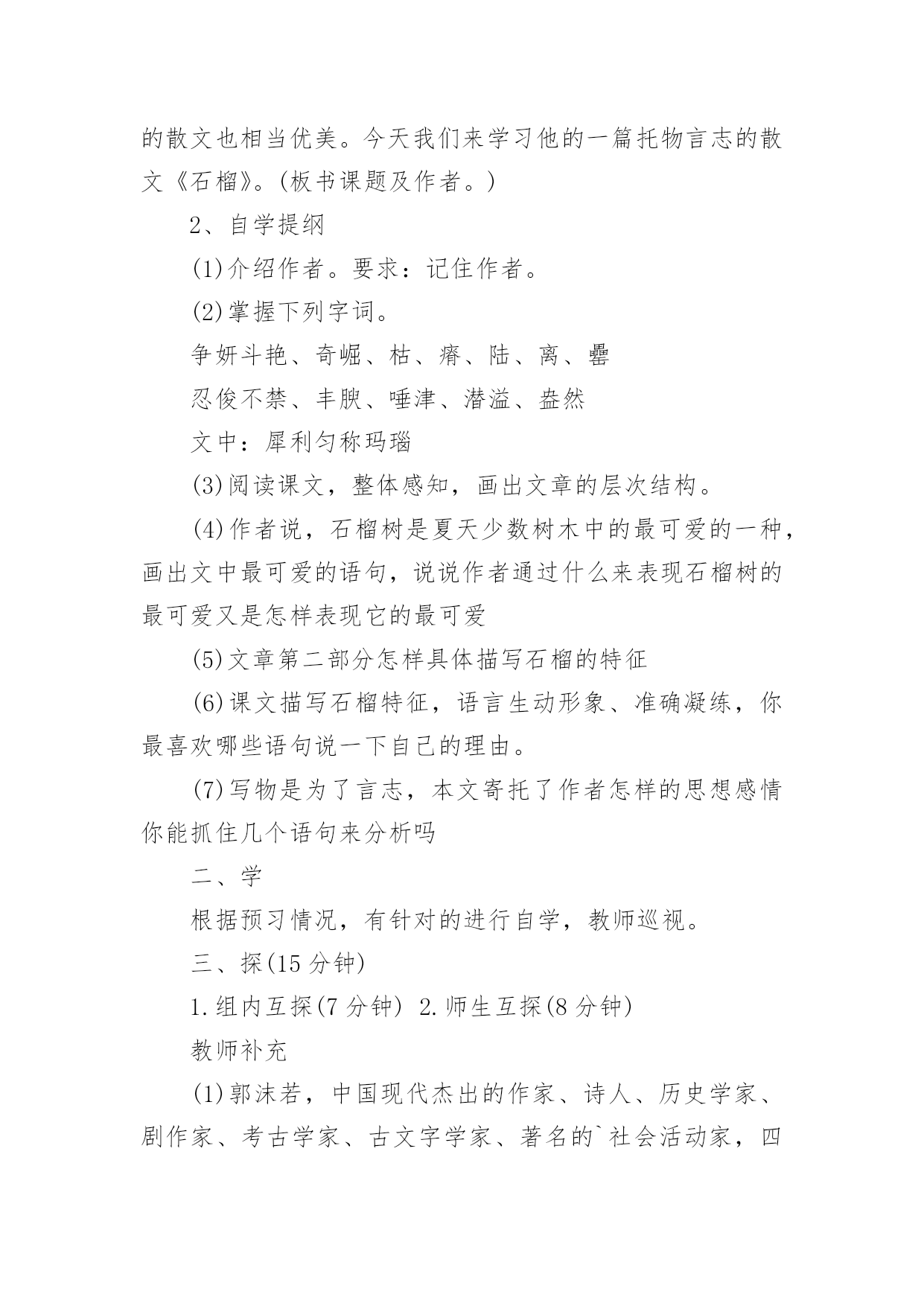 的散文也相当优美。今天我们来学习他的一篇托物言志的散文《石榴》。(板书课题及作者。)

2、自学提纲

(1)介绍作者。要求：记住作者。

(2)掌握下列字词。

争妍斗艳、奇崛、枯、瘠、陆、离、罍

忍俊不禁、丰腴、唾津、潜溢、盎然

文中：犀利匀称玛瑙

(3)阅读课文，整体感知，画出文章的层次结构。

(4)作者说，石榴树是夏天少数树木中的最可爱的一种，画出文中最可爱的语句，说说作者通过什么来表现石榴树的最可爱又是怎样表现它的最可爱

(5)文章第二部分怎样具体描写石榴的特征

(6)课文描写石榴特征，语言生动形象、准确凝练，你最喜欢哪些语句说一下自己的理由。

(7)写物是为了言志，本文寄托了作者怎样的思想感情你能抓住几个语句来分析吗

二、学

根据预习情况，有针对的进行自学，教师巡视。

三、探(15 分钟)

1.组内互探(7 分钟) 2.师生互探(8 分钟)

教师补充

(1)郭沫若，中国现代杰出的作家、诗人、历史学家、剧作家、考古学家、古文字学家、著名的`社会活动家，四